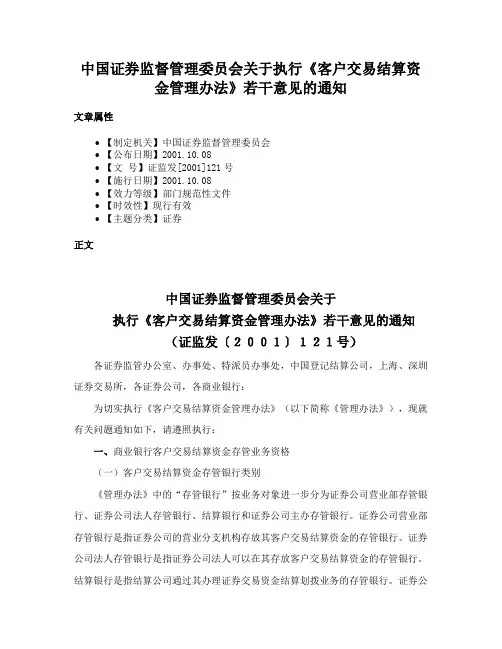 中国证券监督管理委员会关于执行《客户交易结算资金管理办法》若干意见的通知

文章属性

• 【制定机关】中国证券监督管理委员会
• 【公布日期】2001.10.08
• 【文　号】证监发[2001]121号
• 【施行日期】2001.10.08
• 【效力等级】部门规范性文件
• 【时效性】现行有效
• 【主题分类】证券

正文

中国证券监督管理委员会关于
执行《客户交易结算资金管理办法》若干意见的通知
（证监发〔２００１〕１２１号）

各证券监管办公室、办事处、特派员办事处，中国登记结算公司，上海、深圳证券交易所，各证券公司，各商业银行：

为切实执行《客户交易结算资金管理办法》（以下简称《管理办法》），现就有关问题通知如下，请遵照执行：

一、商业银行客户交易结算资金存管业务资格

（一）客户交易结算资金存管银行类别

《管理办法》中的“存管银行”按业务对象进一步分为证券公司营业部存管银行、证券公司法人存管银行、结算银行和证券公司主办存管银行。证券公司营业部存管银行是指证券公司的营业分支机构存放其客户交易结算资金的存管银行。证券公司法人存管银行是指证券公司法人可以在其存放客户交易结算资金的存管银行。结算银行是指结算公司通过其办理证券交易资金结算划拨业务的存管银行。证券公